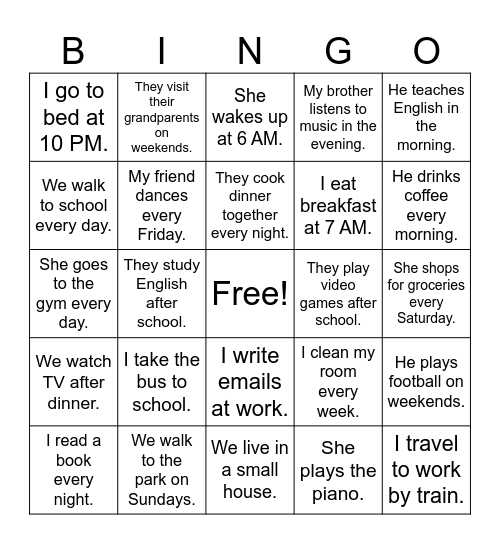 | B | I | N | G | O |
|---|---|---|---|---|
| I go to bed at 10 PM. | They visit their grandparents on weekends. | She wakes up at 6 AM. | My brother listens to music in the evening. | He teaches English in the morning. |
| We walk to school every day. | My friend dances every Friday. | They cook dinner together every night. | I eat breakfast at 7 AM. | He drinks coffee every morning. |
| She goes to the gym every day. | They study English after school. | Free! | They play video games after school. | She shops for groceries every Saturday. |
| We watch TV after dinner. | I take the bus to school. | I write emails at work. | I clean my room every week. | He plays football on weekends. |
| I read a book every night. | We walk to the park on Sundays. | We live in a small house. | She plays the piano. | I travel to work by train. |